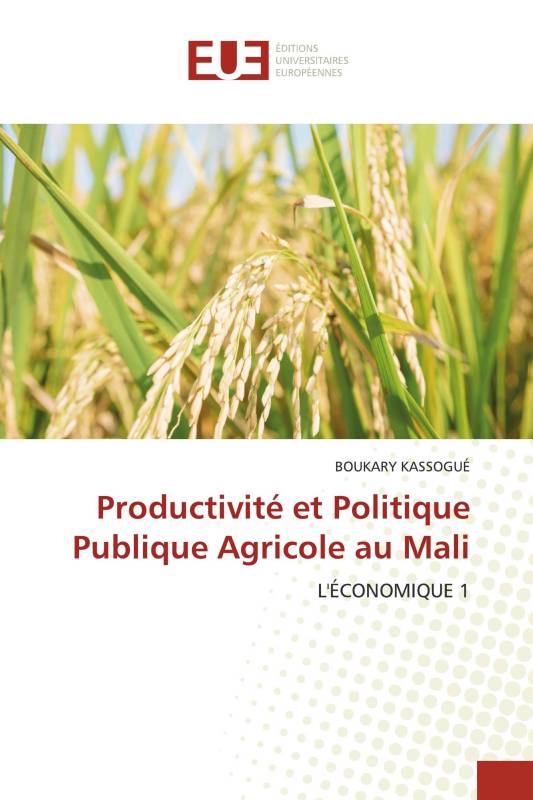 EUE
ÉDITIONS
UNIVERSITAIRES
EUROPÉENNES

BOUKARY KASSOGUÉ

Productivité et Politique Publique Agricole au Mali

L'ÉCONOMIQUE 1